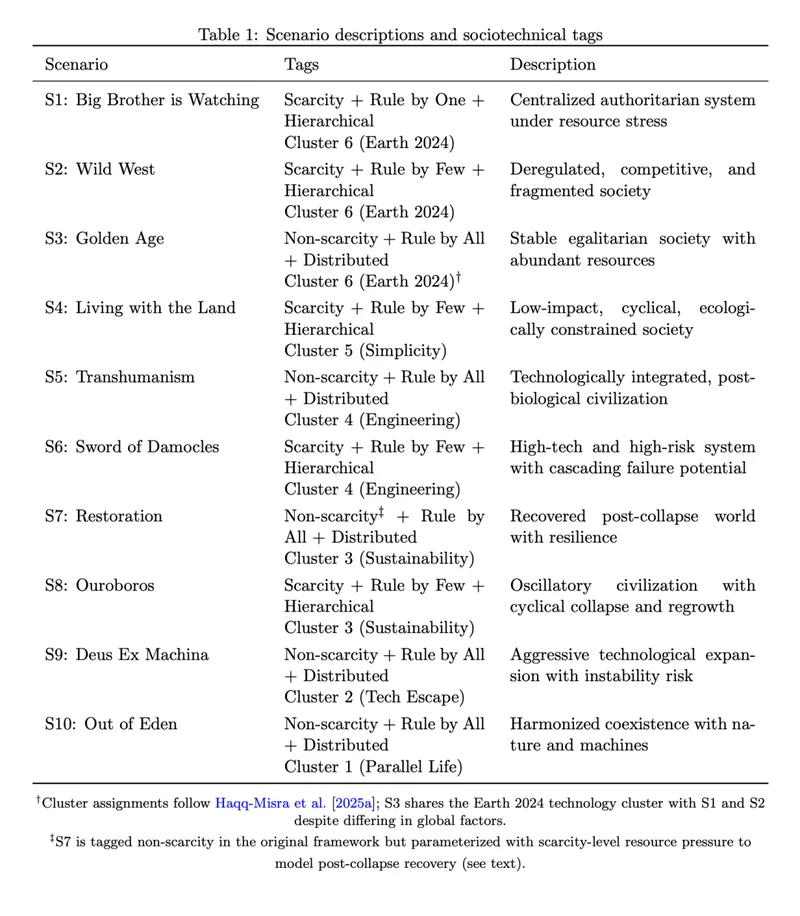 Table 1: Scenario descriptions and sociotechnical tags

| Scenario | Tags | Description |
|---|---|---|
| S1: Big Brother is Watching | Scarcity + Rule by One + Hierarchical Cluster 6 (Earth 2024) | Centralized authoritarian system under resource stress |
| S2: Wild West | Scarcity + Rule by Few + Hierarchical Cluster 6 (Earth 2024) | Deregulated, competitive, and fragmented society |
| S3: Golden Age | Non-scarcity + Rule by All + Distributed Cluster 6 (Earth 2024)$^{\dagger}$ | Stable egalitarian society with abundant resources |
| S4: Living with the Land | Scarcity + Rule by Few + Hierarchical Cluster 5 (Simplicity) | Low-impact, cyclical, ecologically constrained society |
| S5: Transhumanism | Non-scarcity + Rule by All + Distributed Cluster 4 (Engineering) | Technologically integrated, post-biological civilization |
| S6: Sword of Damocles | Scarcity + Rule by Few + Hierarchical Cluster 4 (Engineering) | High-tech and high-risk system with cascading failure potential |
| S7: Restoration | Non-scarcity$^{\ddagger}$ + Rule by All + Distributed Cluster 3 (Sustainability) | Recovered post-collapse world with resilience |
| S8: Ouroboros | Scarcity + Rule by Few + Hierarchical Cluster 3 (Sustainability) | Oscillatory civilization with cyclical collapse and regrowth |
| S9: Deus Ex Machina | Non-scarcity + Rule by All + Distributed Cluster 2 (Tech Escape) | Aggressive technological expansion with instability risk |
| S10: Out of Eden | Non-scarcity + Rule by All + Distributed Cluster 1 (Parallel Life) | Harmonized coexistence with nature and machines |

$^{\dagger}$Cluster assignments follow Haqq-Misra et al. [2025a]; S3 shares the Earth 2024 technology cluster with S1 and S2 despite differing in global factors.

$^{\ddagger}$S7 is tagged non-scarcity in the original framework but parameterized with scarcity-level resource pressure to model post-collapse recovery (see text).